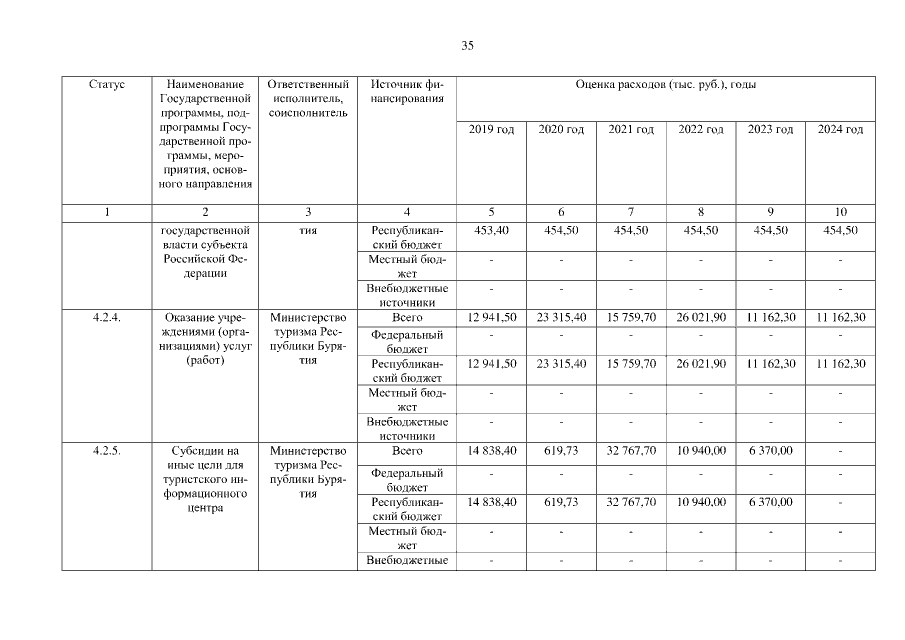 35

| Статус | Наименование Государственной программы, подпрограммы Государственной программы, мероприятия, основного направления | Ответственный исполнитель, соисполнитель | Источник финансирования | Оценка расходов (тыс. руб.), годы | | | | | |
|---|---|---|---|---|---|---|---|---|---|
| | | | | 2019 год | 2020 год | 2021 год | 2022 год | 2023 год | 2024 год |
| 1 | 2 | 3 | 4 | 5 | 6 | 7 | 8 | 9 | 10 |
| | государственной власти субъекта Российской Федерации | тия | Республиканский бюджет | 453,40 | 454,50 | 454,50 | 454,50 | 454,50 | 454,50 |
| | | | Местный бюджет | - | - | - | - | - | - |
| | | | Внебюджетные источники | - | - | - | - | - | - |
| 4.2.4. | Оказание учреждениями (организациями) услуг (работ) | Министерство туризма Республики Бурятия | Всего | 12 941,50 | 23 315,40 | 15 759,70 | 26 021,90 | 11 162,30 | 11 162,30 |
| | | | Федеральный бюджет | - | - | - | - | - | - |
| | | | Республиканский бюджет | 12 941,50 | 23 315,40 | 15 759,70 | 26 021,90 | 11 162,30 | 11 162,30 |
| | | | Местный бюджет | - | - | - | - | - | - |
| | | | Внебюджетные источники | - | - | - | - | - | - |
| 4.2.5. | Субсидии на иные цели для туристского информационного центра | Министерство туризма Республики Бурятия | Всего | 14 838,40 | 619,73 | 32 767,70 | 10 940,00 | 6 370,00 | - |
| | | | Федеральный бюджет | - | - | - | - | - | - |
| | | | Республиканский бюджет | 14 838,40 | 619,73 | 32 767,70 | 10 940,00 | 6 370,00 | - |
| | | | Местный бюджет | - | - | - | - | - | - |
| | | | Внебюджетные | - | - | - | - | - | - |